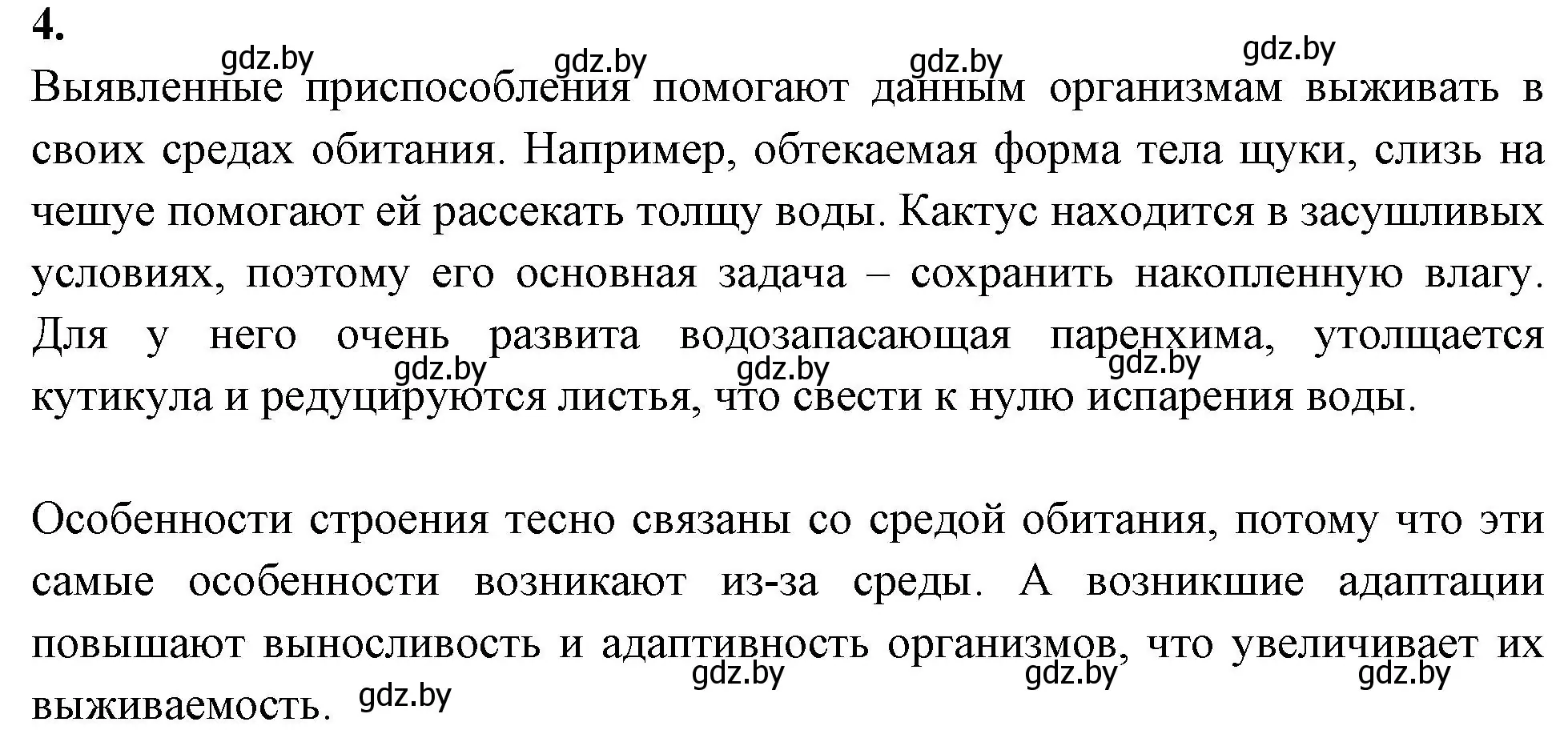 4.

gdz.by gdz.by gdz.by gdz.by

Выявленные приспособления помогают данным организмам выживать в своих средах обитания. Например, обтекаемая форма тела щуки, слизь на чешуе помогают ей рассекать толщу воды. Кактус находится в засушливых условиях, поэтому его основная задача – сохранить накопленную влагу. Для у него очень развита водозапасающая паренхима, утолщается кутикула и редуцируются листья, что свести к нулю испарения воды.

gdz.by gdz.by gdz.by

Особенности строения тесно связаны со средой обитания, потому что эти самые особенности возникают из-за среды. А возникшие адаптации повышают выносливость и адаптивность организмов, что увеличивает их выживаемость.

gdz.by gdz.by gdz.by gdz.by